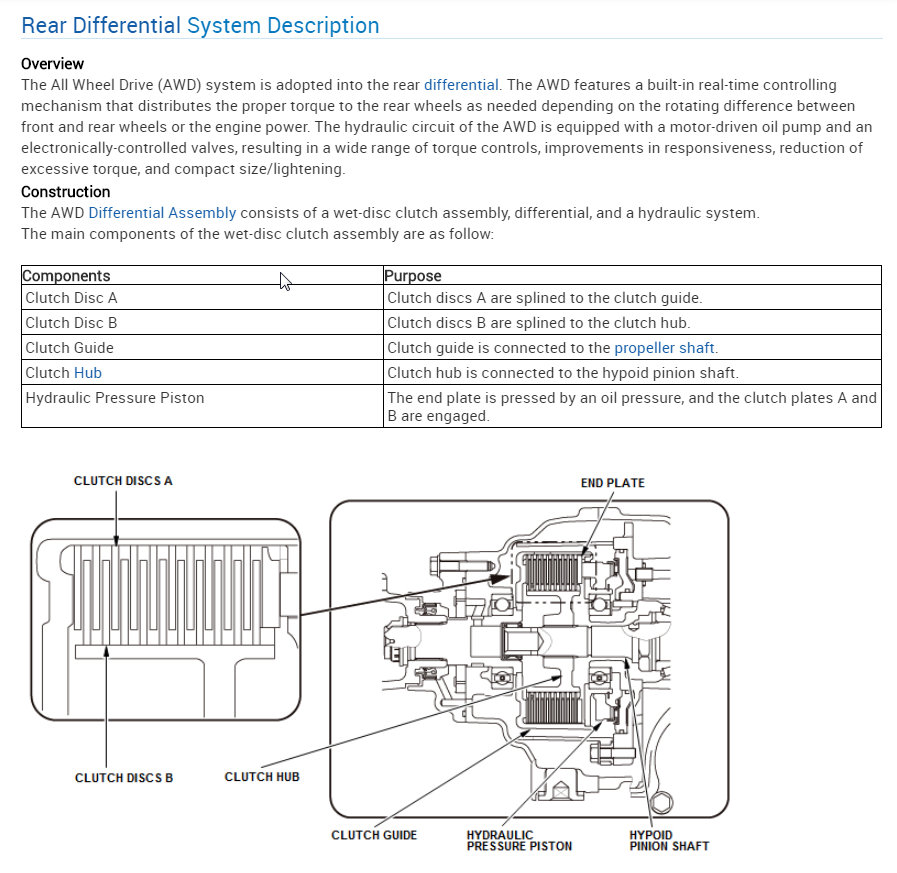 Rear Differential System Description

Overview
The All Wheel Drive (AWD) system is adopted into the rear differential. The AWD features a built-in real-time controlling mechanism that distributes the proper torque to the rear wheels as needed depending on the rotating difference between front and rear wheels or the engine power. The hydraulic circuit of the AWD is equipped with a motor-driven oil pump and an electronically-controlled valves, resulting in a wide range of torque controls, improvements in responsiveness, reduction of excessive torque, and compact size/lightening.

Construction
The AWD Differential Assembly consists of a wet-disc clutch assembly, differential, and a hydraulic system.
The main components of the wet-disc clutch assembly are as follow:

| Components | Purpose |
|---|---|
| Clutch Disc A | Clutch discs A are splined to the clutch guide. |
| Clutch Disc B | Clutch discs B are splined to the clutch hub. |
| Clutch Guide | Clutch guide is connected to the propeller shaft. |
| Clutch Hub | Clutch hub is connected to the hypoid pinion shaft. |
| Hydraulic Pressure Piston | The end plate is pressed by an oil pressure, and the clutch plates A and B are engaged. |

CLUTCH DISCS A
END PLATE
CLUTCH DISCS B
CLUTCH HUB
CLUTCH GUIDE
HYDRAULIC PRESSURE PISTON
HYPOID PINION SHAFT